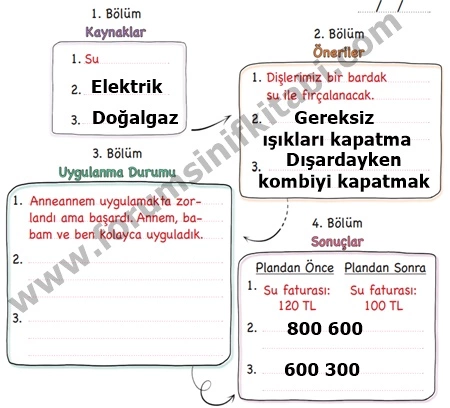 1. Bölüm
Kaynaklar

1. Su
2. Elektrik
3. Doğalgaz

2. Bölüm
Öneriler

1. Dişlerimiz bir bardak su ile fırçalanacak.
2. Gereksiz ışıkları kapatma
3. Dışardayken kombiyi kapatmak

3. Bölüm
Uygulanma Durumu

1. Anneannem uygulamakta zorlandı ama başardı. Annem, babam ve ben kolayca uyguladık.
2.
3.

4. Bölüm
Sonuçlar

Plandan Önce Plandan Sonra
1. Su faturası: 120 TL Su faturası: 100 TL
2. 800 600
3. 600 300

www.forumsinifkitabi.com